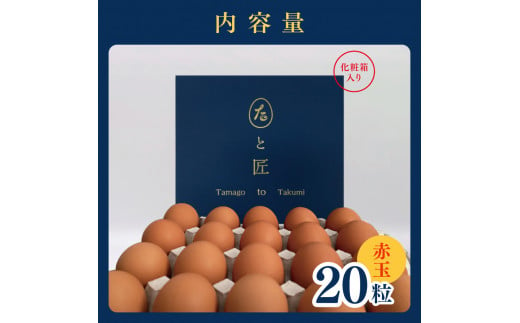 内容量

化粧箱入り

た
と
匠

Tamago to Takumi

赤玉
20粒